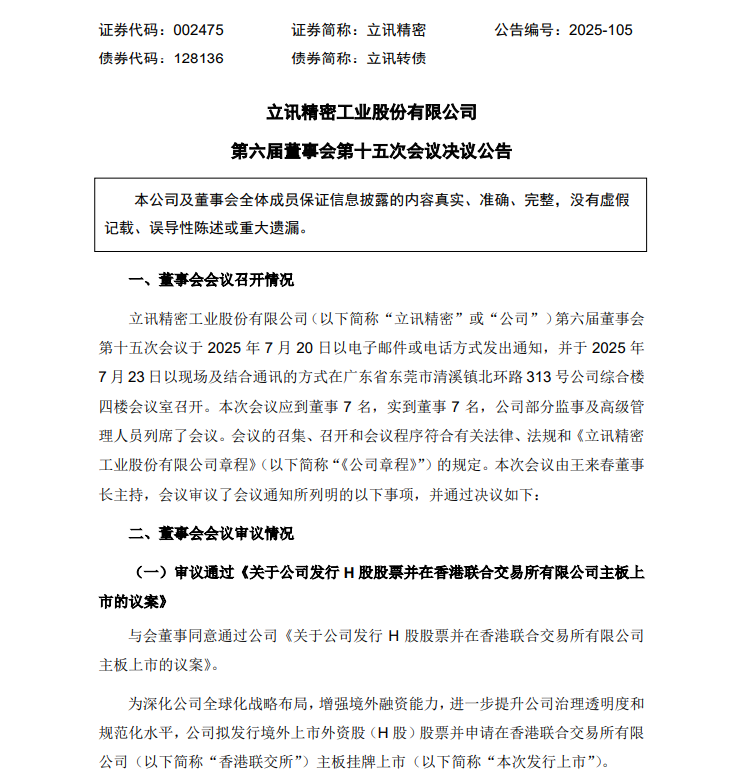 证券代码：002475　　证券简称：立讯精密　　公告编号：2025-105
债券代码：128136　　债券简称：立讯转债

立讯精密工业股份有限公司
第六届董事会第十五次会议决议公告

本公司及董事会全体成员保证信息披露的内容真实、准确、完整，没有虚假记载、误导性陈述或重大遗漏。

一、董事会会议召开情况

立讯精密工业股份有限公司（以下简称“立讯精密”或“公司”）第六届董事会第十五次会议于 2025 年 7 月 20 日以电子邮件或电话方式发出通知，并于 2025 年 7 月 23 日以现场及结合通讯的方式在广东省东莞市清溪镇北环路 313 号公司综合楼四楼会议室召开。本次会议应到董事 7 名，实到董事 7 名，公司部分监事及高级管理人员列席了会议。会议的召集、召开和会议程序符合有关法律、法规和《立讯精密工业股份有限公司章程》（以下简称“《公司章程》”）的规定。本次会议由王来春董事长主持，会议审议了会议通知所列明的以下事项，并通过决议如下：

二、董事会会议审议情况

（一）审议通过《关于公司发行 H 股股票并在香港联合交易所有限公司主板上市的议案》

与会董事同意通过公司《关于公司发行 H 股股票并在香港联合交易所有限公司主板上市的议案》。

为深化公司全球化战略布局，增强境外融资能力，进一步提升公司治理透明度和规范化水平，公司拟发行境外上市外资股（H 股）股票并申请在香港联合交易所有限公司（以下简称“香港联交所”）主板挂牌上市（以下简称“本次发行上市”）。